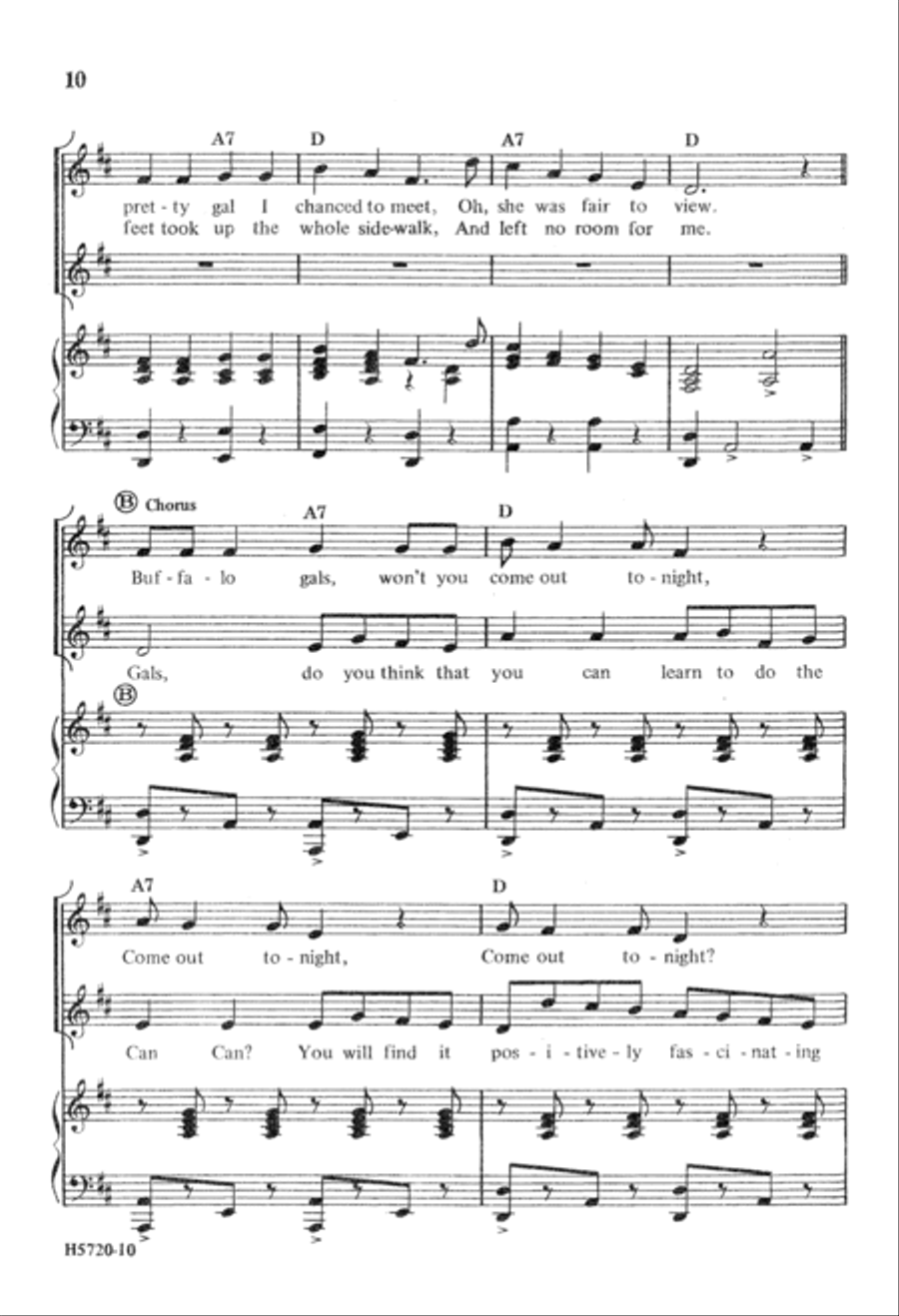 10

A7 D A7 D

pret - ty gal I chanced to meet, Oh, she was fair to view.
feet took up the whole side-walk, And left no room for me.

Ⓑ Chorus
A7 D

Buf - fa - lo gals, won't you come out to - night,

Gals, do you think that you can learn to do the

Ⓑ

A7 D

Come out to - night, Come out to - night?

Can Can? You will find it pos - i - tive - ly fas - ci - nat - ing

H5720-10